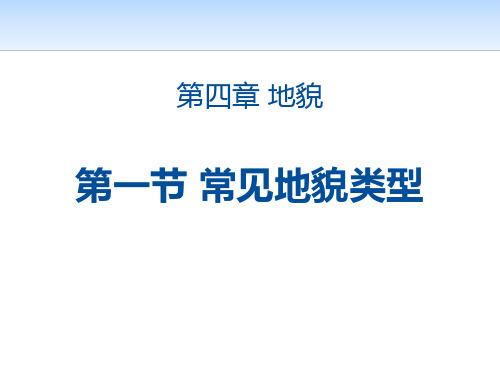 第四章 地貌

第一节 常见地貌类型